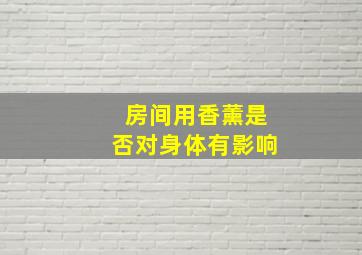 房间用香薰是否对身体有影响